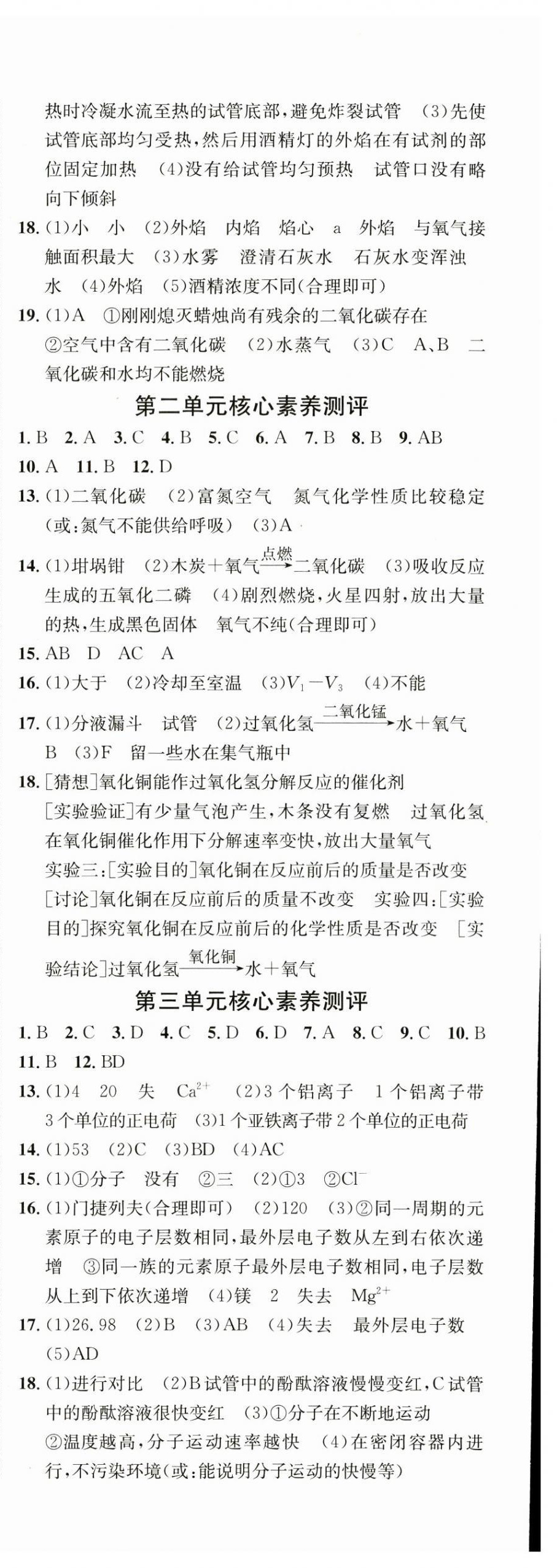 热时冷凝水流至热的试管底部，避免炸裂试管 (3)先使试管底部均匀受热，然后用酒精灯的外焰在有试剂的部位固定加热 (4)没有给试管均匀预热 试管口没有略向下倾斜

18. (1)小 小 (2)外焰 内焰 焰心 a 外焰 与氧气接触面积最大 (3)水雾 澄清石灰水 石灰水变浑浊 水 (4)外焰 (5)酒精浓度不同(合理即可)

19. (1)A ①刚刚熄灭蜡烛尚有残余的二氧化碳存在 ②空气中含有二氧化碳 (2)水蒸气 (3)C A、B 二氧化碳和水均不能燃烧

第二单元核心素养测评

1. B 2. A 3. C 4. B 5. C 6. A 7. B 8. B 9. AB
10. A 11. B 12. D

13. (1)二氧化碳 (2)富氮空气 氮气化学性质比较稳定(或:氮气不能供给呼吸) (3)A

14. (1)坩埚钳 (2)木炭+氧气$\xrightarrow{点燃}$二氧化碳 (3)吸收反应生成的五氧化二磷 (4)剧烈燃烧，火星四射，放出大量的热，生成黑色固体 氧气不纯(合理即可)

15. AB D AC A

16. (1)大于 (2)冷却至室温 (3)$V_1-V_3$ (4)不能

17. (1)分液漏斗 试管 (2)过氧化氢$\xrightarrow{二氧化锰}$水+氧气 B (3)F 留一些水在集气瓶中

18. [猜想]氧化铜能作过氧化氢分解反应的催化剂
[实验验证]有少量气泡产生，木条没有复燃 过氧化氢在氧化铜催化作用下分解速率变快，放出大量氧气
实验三:[实验目的]氧化铜在反应前后的质量是否改变
[讨论]氧化铜在反应前后的质量不改变 实验四:[实验目的]探究氧化铜在反应前后的化学性质是否改变 [实验结论]过氧化氢$\xrightarrow{氧化铜}$水+氧气

第三单元核心素养测评

1. B 2. C 3. D 4. C 5. D 6. D 7. A 8. C 9. C 10. B
11. B 12. BD

13. (1)4 20 失 $Ca^{2+}$ (2)3个铝离子 1个铝离子带3个单位的正电荷 (3)1个亚铁离子带2个单位的正电荷

14. (1)53 (2)C (3)BD (4)AC

15. (1)①分子 没有 ②三 (2)①3 ②$Cl^-$

16. (1)门捷列夫(合理即可) (2)120 (3)②同一周期的元素原子的电子层数相同，最外层电子数从左到右依次递增 ③同一族的元素原子最外层电子数相同，电子层数从上到下依次递增 (4)镁 2 失去 $Mg^{2+}$

17. (1)26.98 (2)B (3)AB (4)失去 最外层电子数 (5)AD

18. (1)进行对比 (2)B试管中的酚酞溶液慢慢变红，C试管中的酚酞溶液很快变红 (3)①分子在不断地运动 ②温度越高，分子运动速率越快 (4)在密闭容器内进行，不污染环境(或:能说明分子运动的快慢等)